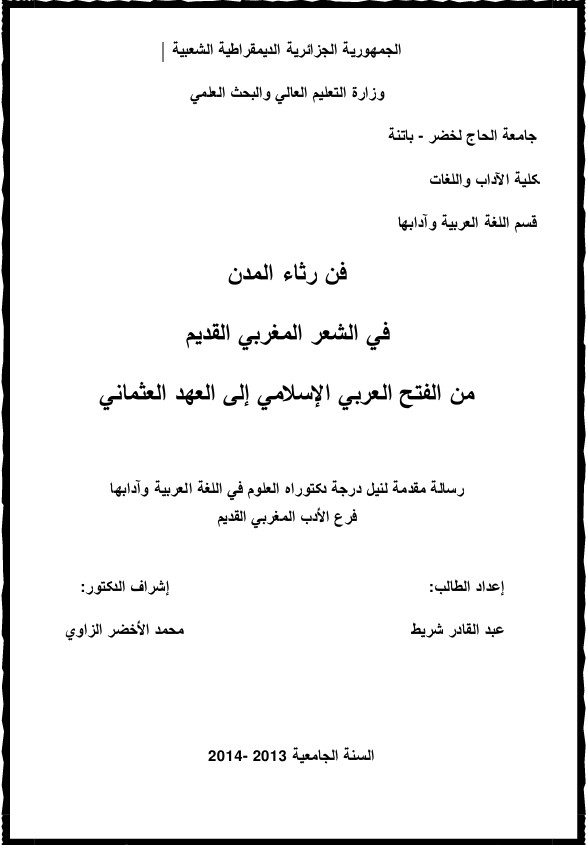 الجمهورية الجزائرية الديمقراطية الشعبية

وزارة التعليم العالي والبحث العلمي

جامعة الحاج لخضر - باتنة

كلية الآداب واللغات

قسم اللغة العربية وآدابها

فن رثاء المدن

في الشعر المغربي القديم

من الفتح العربي الإسلامي إلى العهد العثماني

رسالة مقدمة لنيل درجة دكتوراه العلوم في اللغة العربية وآدابها
فرع الأدب المغربي القديم

إعداد الطالب:

عبد القادر شريط

إشراف الدكتور:

محمد الأخضر الزاوي

السنة الجامعية 2013 -2014